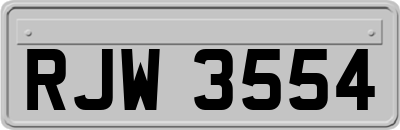 RJW 3554